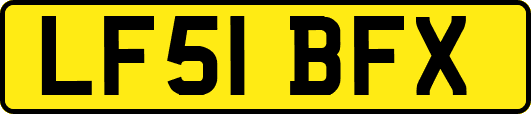 LF51 BFX